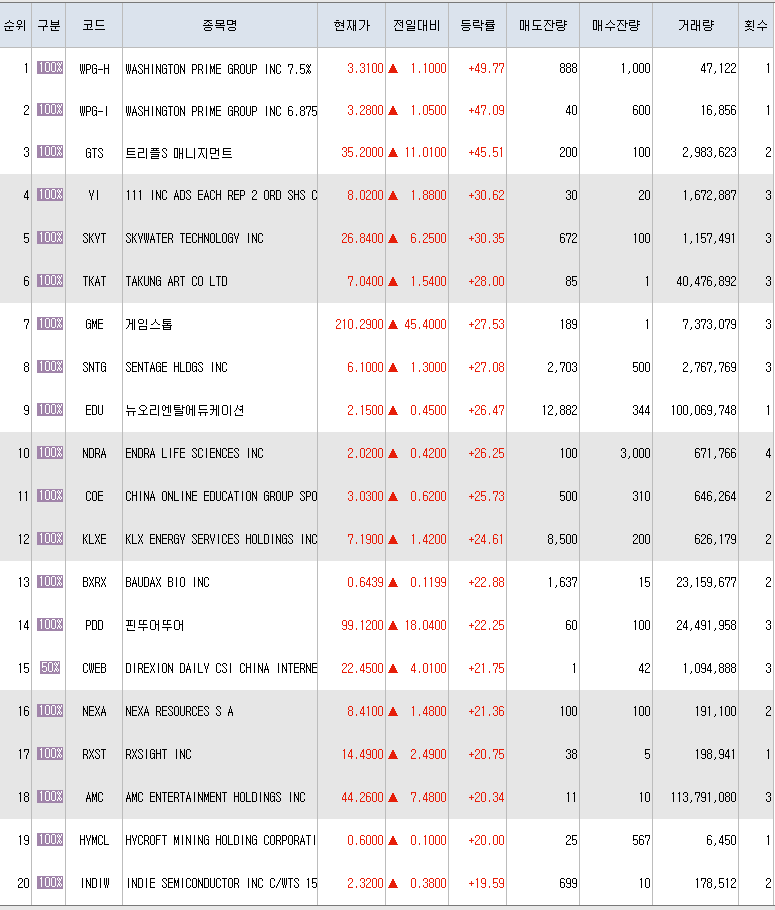 | 순위 | 구분 | 코드 | 종목명 | 현재가 | 전일대비 | 등락률 | 매도잔량 | 매수잔량 | 거래량 | 횟수 |
|---|---|---|---|---|---|---|---|---|---|---|
| 1 | 100% | WPG-H | WASHINGTON PRIME GROUP INC 7.5% | 3.3100 | ▲ 1.1000 | +49.77 | 888 | 1,000 | 47,122 | 1 |
| 2 | 100% | WPG-I | WASHINGTON PRIME GROUP INC 6.875 | 3.2800 | ▲ 1.0500 | +47.09 | 40 | 600 | 16,856 | 1 |
| 3 | 100% | GTS | 트리플S 매니지먼트 | 35.2000 | ▲ 11.0100 | +45.51 | 200 | 100 | 2,983,623 | 2 |
| 4 | 100% | YI | 111 INC ADS EACH REP 2 ORD SHS C | 8.0200 | ▲ 1.8800 | +30.62 | 30 | 20 | 1,672,887 | 3 |
| 5 | 100% | SKYT | SKYWATER TECHNOLOGY INC | 26.8400 | ▲ 6.2500 | +30.35 | 672 | 100 | 1,157,491 | 3 |
| 6 | 100% | TKAT | TAKUNG ART CO LTD | 7.0400 | ▲ 1.5400 | +28.00 | 85 | 1 | 40,476,892 | 3 |
| 7 | 100% | GME | 게임스톱 | 210.2900 | ▲ 45.4000 | +27.53 | 189 | 1 | 7,373,079 | 3 |
| 8 | 100% | SNTG | SENTAGE HLDGS INC | 6.1000 | ▲ 1.3000 | +27.08 | 2,703 | 500 | 2,767,769 | 3 |
| 9 | 100% | EDU | 뉴오리엔탈에듀케이션 | 2.1500 | ▲ 0.4500 | +26.47 | 12,882 | 344 | 100,069,748 | 1 |
| 10 | 100% | NDRA | ENDRA LIFE SCIENCES INC | 2.0200 | ▲ 0.4200 | +26.25 | 100 | 3,000 | 671,766 | 4 |
| 11 | 100% | COE | CHINA ONLINE EDUCATION GROUP SPO | 3.0300 | ▲ 0.6200 | +25.73 | 500 | 310 | 646,264 | 2 |
| 12 | 100% | KLXE | KLX ENERGY SERVICES HOLDINGS INC | 7.1900 | ▲ 1.4200 | +24.61 | 8,500 | 200 | 626,179 | 2 |
| 13 | 100% | BXRX | BAUDAX BIO INC | 0.6439 | ▲ 0.1199 | +22.88 | 1,637 | 15 | 23,159,677 | 2 |
| 14 | 100% | PDD | 핀뚜어뚜어 | 99.1200 | ▲ 18.0400 | +22.25 | 60 | 100 | 24,491,958 | 3 |
| 15 | 50% | CWEB | DIREXION DAILY CSI CHINA INTERNE | 22.4500 | ▲ 4.0100 | +21.75 | 1 | 42 | 1,094,888 | 3 |
| 16 | 100% | NEXA | NEXA RESOURCES S A | 8.4100 | ▲ 1.4800 | +21.36 | 100 | 100 | 191,100 | 2 |
| 17 | 100% | RXST | RXSIGHT INC | 14.4900 | ▲ 2.4900 | +20.75 | 38 | 5 | 198,941 | 1 |
| 18 | 100% | AMC | AMC ENTERTAINMENT HOLDINGS INC | 44.2600 | ▲ 7.4800 | +20.34 | 11 | 10 | 113,791,080 | 3 |
| 19 | 100% | HYMCL | HYCROFT MINING HOLDING CORPORATI | 0.6000 | ▲ 0.1000 | +20.00 | 25 | 567 | 6,450 | 1 |
| 20 | 100% | INDIW | INDIE SEMICONDUCTOR INC C/WTS 15 | 2.3200 | ▲ 0.3800 | +19.59 | 699 | 10 | 178,512 | 2 |